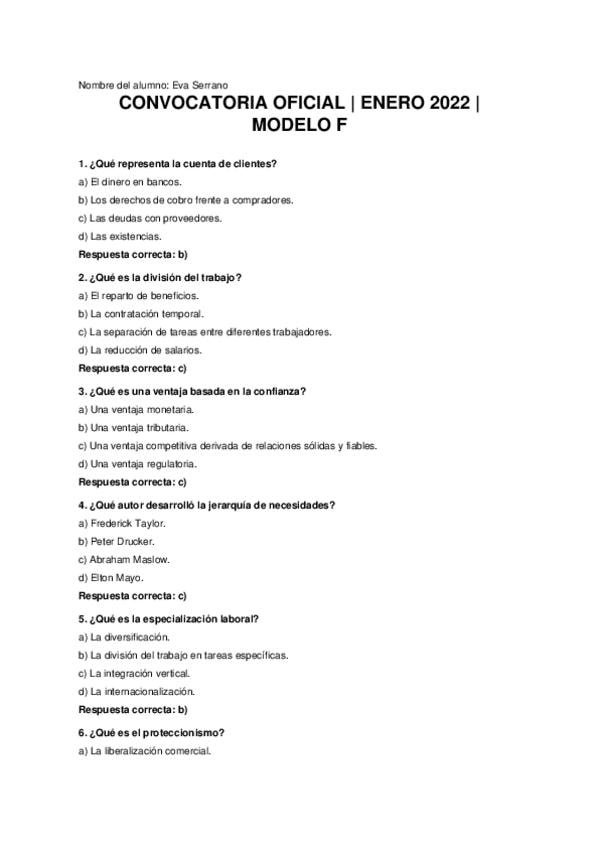 Nombre del alumno: Eva Serrano

CONVOCATORIA OFICIAL | ENERO 2022 | MODELO F

1. ¿Qué representa la cuenta de clientes?
a) El dinero en bancos.
b) Los derechos de cobro frente a compradores.
c) Las deudas con proveedores.
d) Las existencias.
Respuesta correcta: b)

2. ¿Qué es la división del trabajo?
a) El reparto de beneficios.
b) La contratación temporal.
c) La separación de tareas entre diferentes trabajadores.
d) La reducción de salarios.
Respuesta correcta: c)

3. ¿Qué es una ventaja basada en la confianza?
a) Una ventaja monetaria.
b) Una ventaja tributaria.
c) Una ventaja competitiva derivada de relaciones sólidas y fiables.
d) Una ventaja regulatoria.
Respuesta correcta: c)

4. ¿Qué autor desarrolló la jerarquía de necesidades?
a) Frederick Taylor.
b) Peter Drucker.
c) Abraham Maslow.
d) Elton Mayo.
Respuesta correcta: c)

5. ¿Qué es la especialización laboral?
a) La diversificación.
b) La división del trabajo en tareas específicas.
c) La integración vertical.
d) La internacionalización.
Respuesta correcta: b)

6. ¿Qué es el proteccionismo?
a) La liberalización comercial.